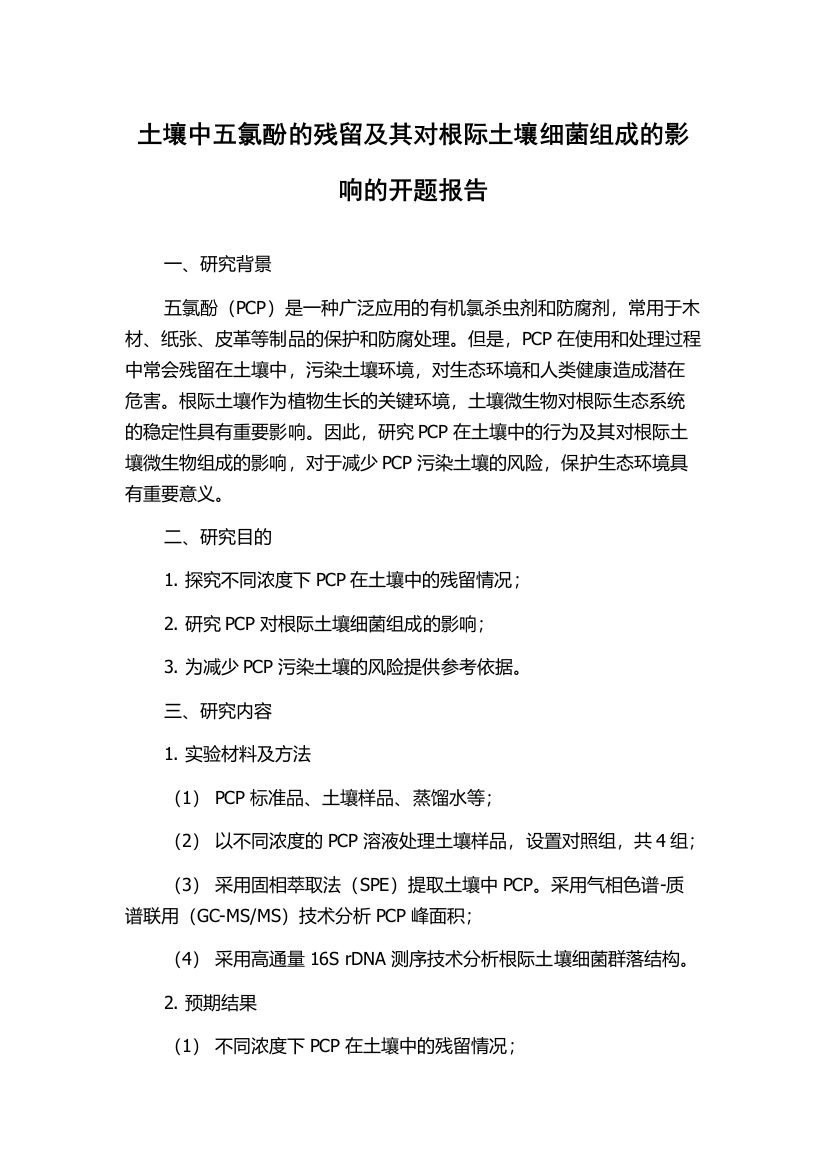 土壤中五氯酚的残留及其对根际土壤细菌组成的影响的开题报告

一、研究背景

五氯酚（PCP）是一种广泛应用的有机氯杀虫剂和防腐剂，常用于木材、纸张、皮革等制品的保护和防腐处理。但是，PCP 在使用和处理过程中常会残留在土壤中，污染土壤环境，对生态环境和人类健康造成潜在危害。根际土壤作为植物生长的关键环境，土壤微生物对根际生态系统的稳定性具有重要影响。因此，研究 PCP 在土壤中的行为及其对根际土壤微生物组成的影响，对于减少 PCP 污染土壤的风险，保护生态环境具有重要意义。

二、研究目的

1. 探究不同浓度下 PCP 在土壤中的残留情况；

2. 研究 PCP 对根际土壤细菌组成的影响；

3. 为减少 PCP 污染土壤的风险提供参考依据。

三、研究内容

1. 实验材料及方法

（1） PCP 标准品、土壤样品、蒸馏水等；

（2） 以不同浓度的 PCP 溶液处理土壤样品，设置对照组，共 4 组；

（3） 采用固相萃取法（SPE）提取土壤中 PCP。采用气相色谱-质谱联用（GC-MS/MS）技术分析 PCP 峰面积；

（4） 采用高通量 16S rDNA 测序技术分析根际土壤细菌群落结构。

2. 预期结果

（1） 不同浓度下 PCP 在土壤中的残留情况；